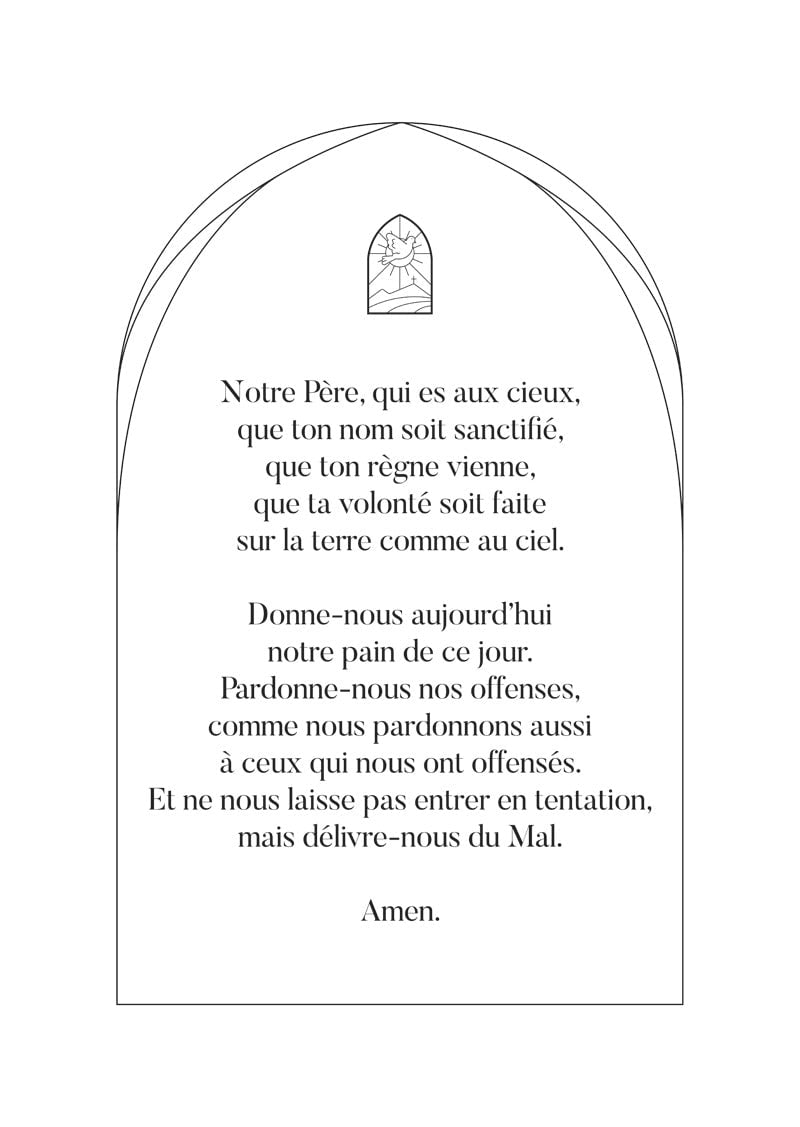 Notre Père, qui es aux cieux,
que ton nom soit sanctifié,
que ton règne vienne,
que ta volonté soit faite
sur la terre comme au ciel.

Donne-nous aujourd'hui
notre pain de ce jour.
Pardonne-nous nos offenses,
comme nous pardonnons aussi
à ceux qui nous ont offensés.
Et ne nous laisse pas entrer en tentation,
mais délivre-nous du Mal.

Amen.